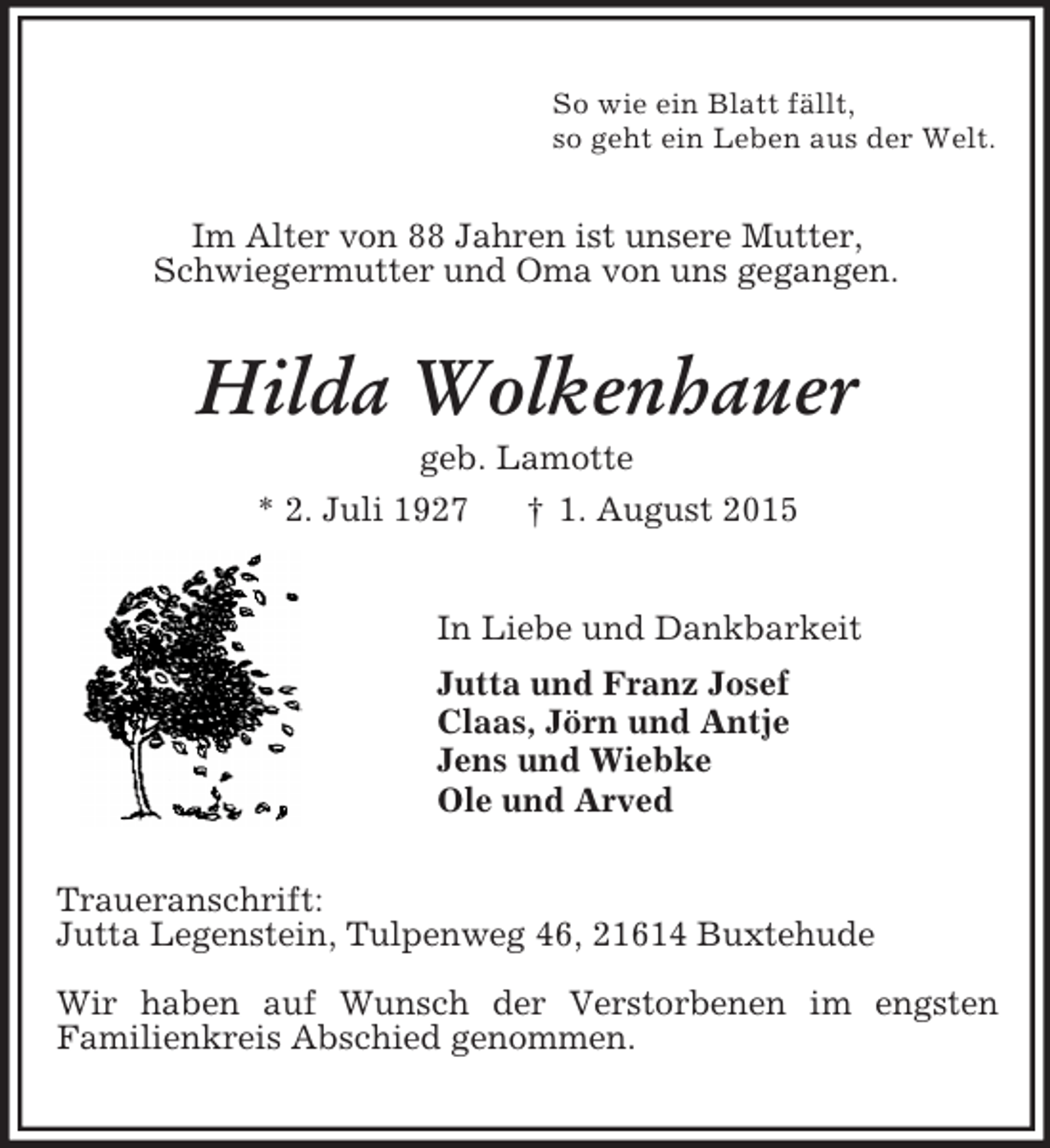 So wie ein Blatt fällt,
so geht ein Leben aus der Welt.

Im Alter von 88 Jahren ist unsere Mutter, Schwiegermutter und Oma von uns gegangen.

Hilda Wolkenhauer

geb. Lamotte

* 2. Juli 1927 † 1. August 2015

In Liebe und Dankbarkeit

Jutta und Franz Josef
Claas, Jörn und Antje
Jens und Wiebke
Ole und Arved

Traueranschrift:
Jutta Legenstein, Tulpenweg 46, 21614 Buxtehude

Wir haben auf Wunsch der Verstorbenen im engsten Familienkreis Abschied genommen.